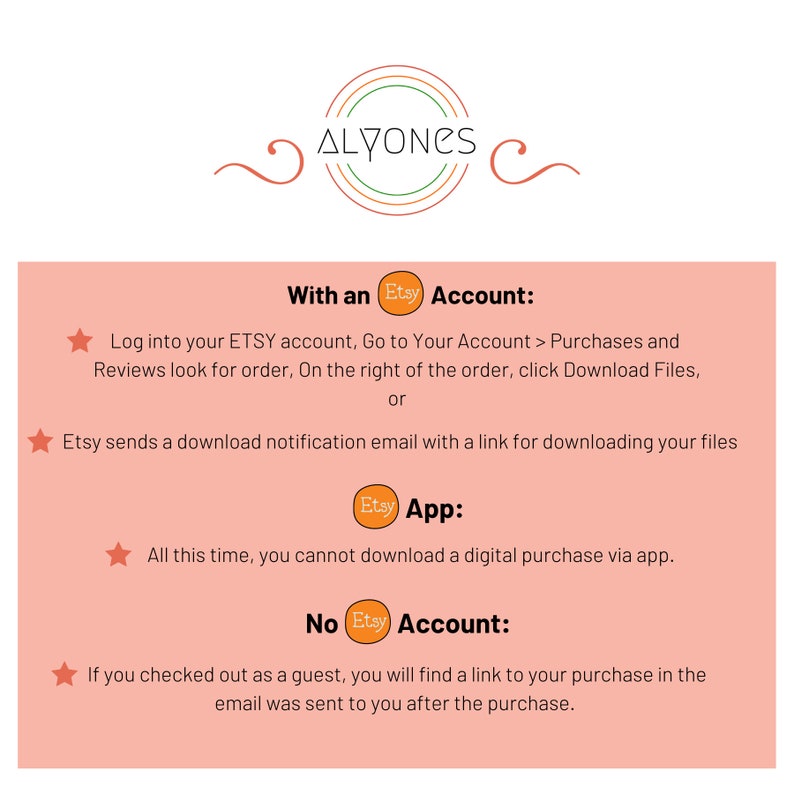 ALYONES

With an Etsy Account:

Log into your ETSY account, Go to Your Account > Purchases and Reviews look for order, On the right of the order, click Download Files, or

Etsy sends a download notification email with a link for downloading your files

Etsy App:

All this time, you cannot download a digital purchase via app.

No Etsy Account:

If you checked out as a guest, you will find a link to your purchase in the email was sent to you after the purchase.